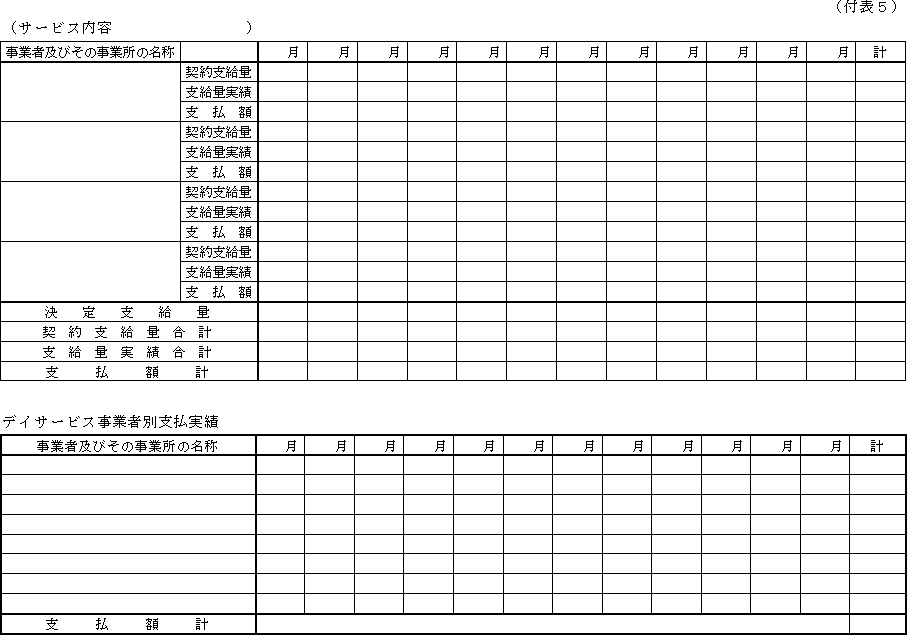 （付表５）

（サービス内容　　　　　　　　）

| 事業者及びその事業所の名称 | | 月 | 月 | 月 | 月 | 月 | 月 | 月 | 月 | 月 | 月 | 月 | 月 | 計 |
|---|---|---|---|---|---|---|---|---|---|---|---|---|---|---|
| | 契約支給量 | | | | | | | | | | | | | |
| | 支給量実績 | | | | | | | | | | | | | |
| | 支　払　額 | | | | | | | | | | | | | |
| | 契約支給量 | | | | | | | | | | | | | |
| | 支給量実績 | | | | | | | | | | | | | |
| | 支　払　額 | | | | | | | | | | | | | |
| | 契約支給量 | | | | | | | | | | | | | |
| | 支給量実績 | | | | | | | | | | | | | |
| | 支　払　額 | | | | | | | | | | | | | |
| | 契約支給量 | | | | | | | | | | | | | |
| | 支給量実績 | | | | | | | | | | | | | |
| | 支　払　額 | | | | | | | | | | | | | |
| 決　定　支　給　量 | | | | | | | | | | | | | | |
| 契 約 支 給 量 合 計 | | | | | | | | | | | | | | |
| 支 給 量 実 績 合 計 | | | | | | | | | | | | | | |
| 支　払　額　計 | | | | | | | | | | | | | | |

デイサービス事業者別支払実績

| 事業者及びその事業所の名称 | 月 | 月 | 月 | 月 | 月 | 月 | 月 | 月 | 月 | 月 | 月 | 月 | 計 |
|---|---|---|---|---|---|---|---|---|---|---|---|---|---|
| | | | | | | | | | | | | | |
| | | | | | | | | | | | | | |
| | | | | | | | | | | | | | |
| | | | | | | | | | | | | | |
| | | | | | | | | | | | | | |
| | | | | | | | | | | | | | |
| | | | | | | | | | | | | | |
| | | | | | | | | | | | | | |
| 支　払　額　計 | | | | | | | | | | | | | |